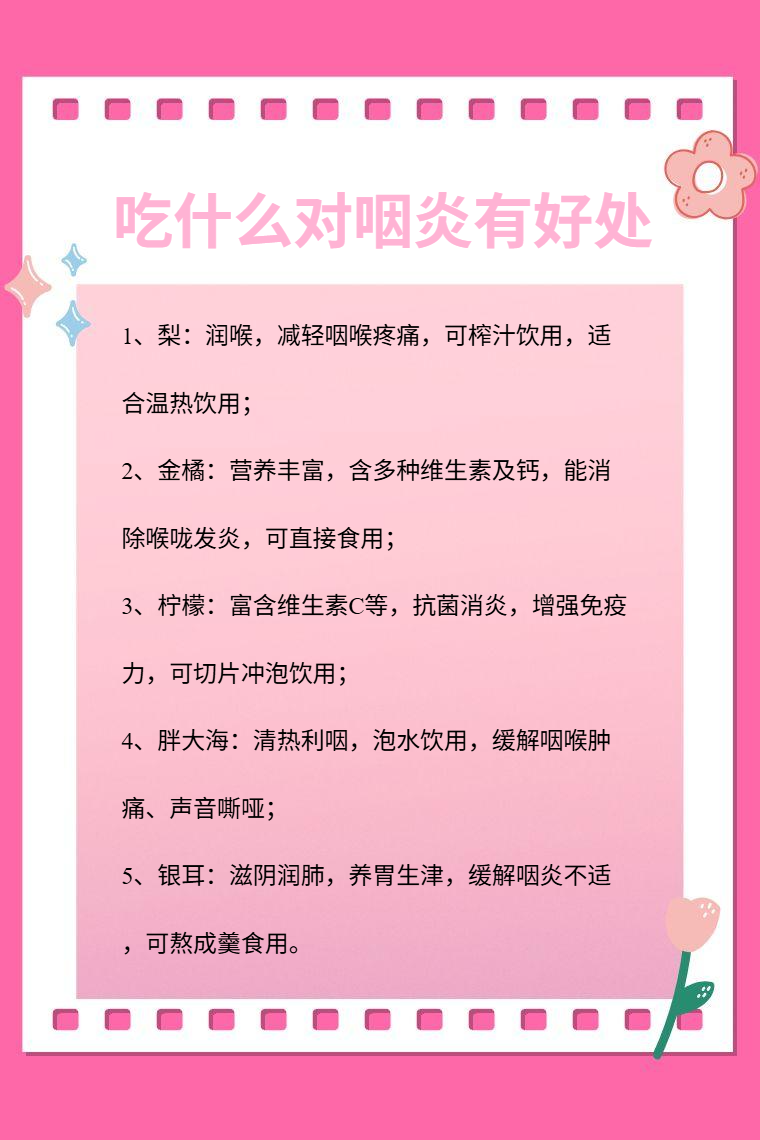 吃什么对咽炎有好处

1、梨：润喉，减轻咽喉疼痛，可榨汁饮用，适合温热饮用；

2、金橘：营养丰富，含多种维生素及钙，能消除喉咙发炎，可直接食用；

3、柠檬：富含维生素C等，抗菌消炎，增强免疫力，可切片冲泡饮用；

4、胖大海：清热利咽，泡水饮用，缓解咽喉肿痛、声音嘶哑；

5、银耳：滋阴润肺，养胃生津，缓解咽炎不适，可熬成羹食用。